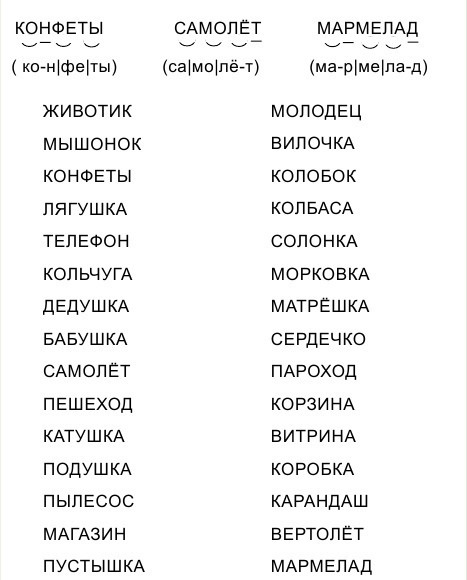 КОНФЕТЫ САМОЛЁТ МАРМЕЛАД

( ко-н|фе|ты) (са|мо|лё-т) (ма-р|ме|ла-д)

ЖИВОТИК
МЫШОНОК
КОНФЕТЫ
ЛЯГУШКА
ТЕЛЕФОН
КОЛЬЧУГА
ДЕДУШКА
БАБУШКА
САМОЛЁТ
ПЕШЕХОД
КАТУШКА
ПОДУШКА
ПЫЛЕСОС
МАГАЗИН
ПУСТЫШКА

МОЛОДЕЦ
ВИЛОЧКА
КОЛОБОК
КОЛБАСА
СОЛОНКА
МОРКОВКА
МАТРЁШКА
СЕРДЕЧКО
ПАРОХОД
КОРЗИНА
ВИТРИНА
КОРОБКА
КАРАНДАШ
ВЕРТОЛЁТ
МАРМЕЛАД